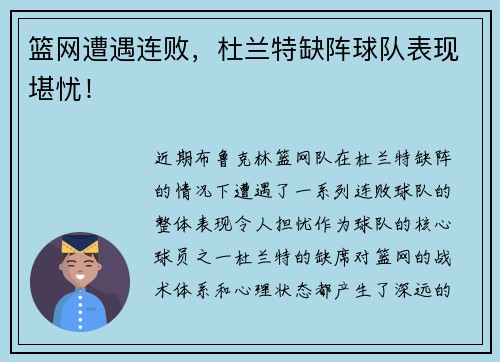 篮网遭遇连败，杜兰特缺阵球队表现堪忧！

近期布鲁克林篮网队在杜兰特缺阵的情况下遭遇了一系列连败球队的整体表现令人担忧作为球队的核心球员之一杜兰特的缺席对篮网的战术体系和心理状态都产生了深远的